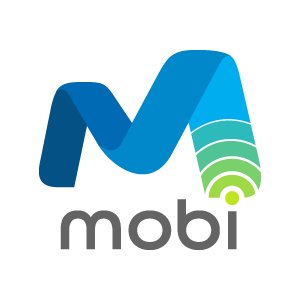 mobi